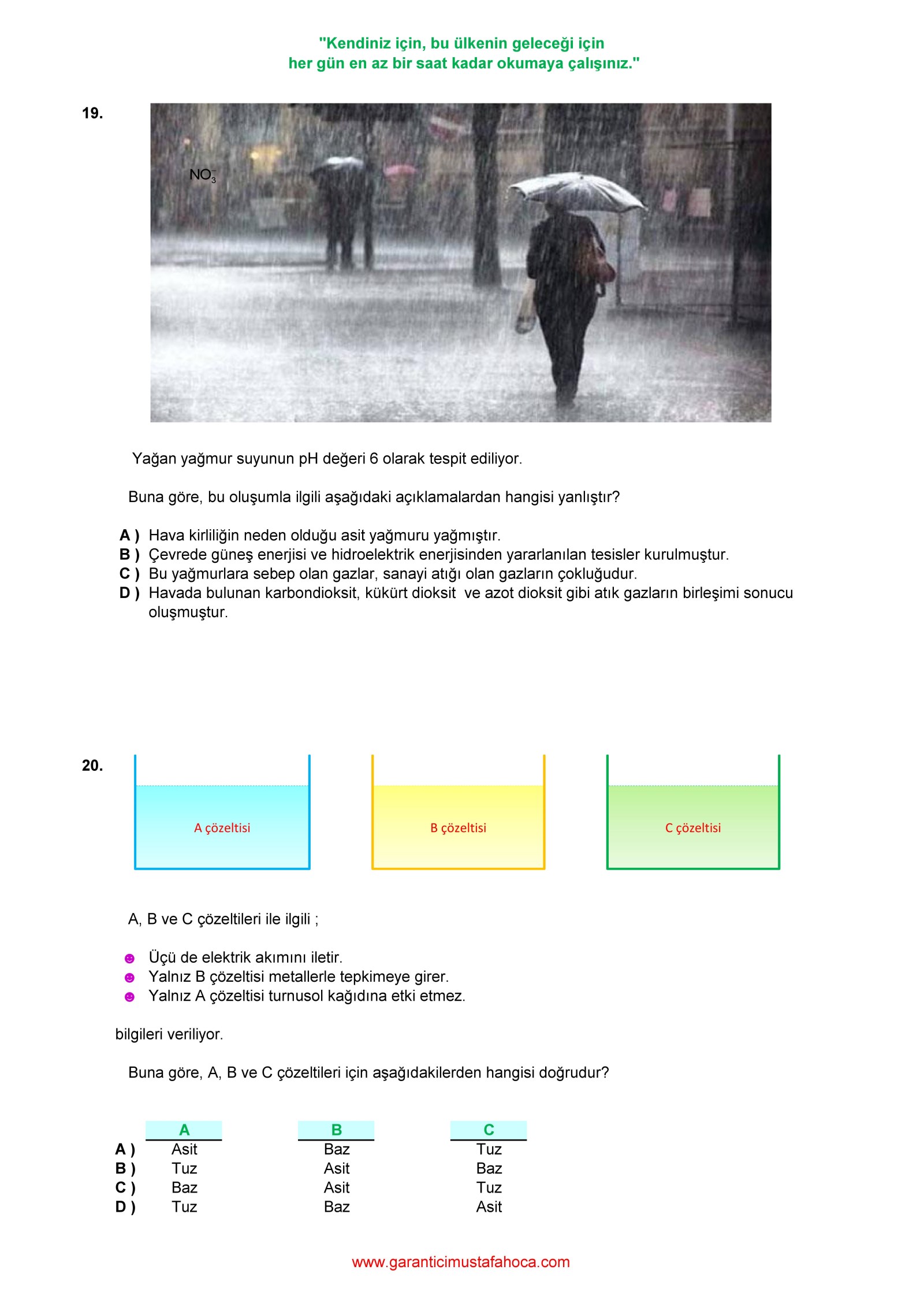 "Kendiniz için, bu ülkenin geleceği için
her gün en az bir saat kadar okumaya çalışınız."

19.

$NO_3^-$

Yağan yağmur suyunun pH değeri 6 olarak tespit ediliyor.

Buna göre, bu oluşumla ilgili aşağıdaki açıklamalardan hangisi yanlıştır?

A ) Hava kirliliğin neden olduğu asit yağmuru yağmıştır.
B ) Çevrede güneş enerjisi ve hidroelektrik enerjisinden yararlanılan tesisler kurulmuştur.
C ) Bu yağmurlara sebep olan gazlar, sanayi atığı olan gazların çokluğudur.
D ) Havada bulunan karbondioksit, kükürt dioksit ve azot dioksit gibi atık gazların birleşimi sonucu oluşmuştur.

20.

A çözeltisi

B çözeltisi

C çözeltisi

A, B ve C çözeltileri ile ilgili ;

Üçü de elektrik akımını iletir.
Yalnız B çözeltisi metallerle tepkimeye girer.
Yalnız A çözeltisi turnusol kağıdına etki etmez.

bilgileri veriliyor.

Buna göre, A, B ve C çözeltileri için aşağıdakilerden hangisi doğrudur?

| | A | B | C |
|---|---|---|---|
| A ) | Asit | Baz | Tuz |
| B ) | Tuz | Asit | Baz |
| C ) | Baz | Asit | Tuz |
| D ) | Tuz | Baz | Asit |

www.garanticimustafahoca.com